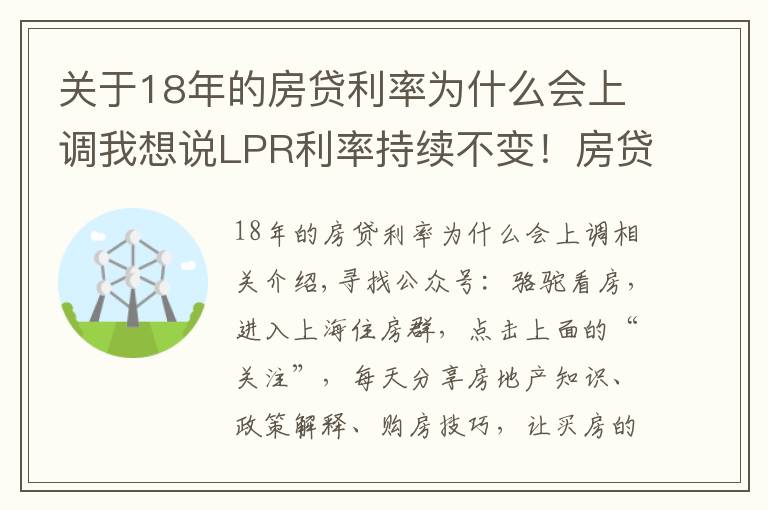 关于18年的房贷利率为什么会上调我想说LPR利率持续不变！房贷

18年的房贷利率为什么会上调相关介绍，寻找公众号：骆驼看房，进入上海住房群，点击上面的“关注”，每天分享房地产知识、政策解释、购房技巧，让买房的